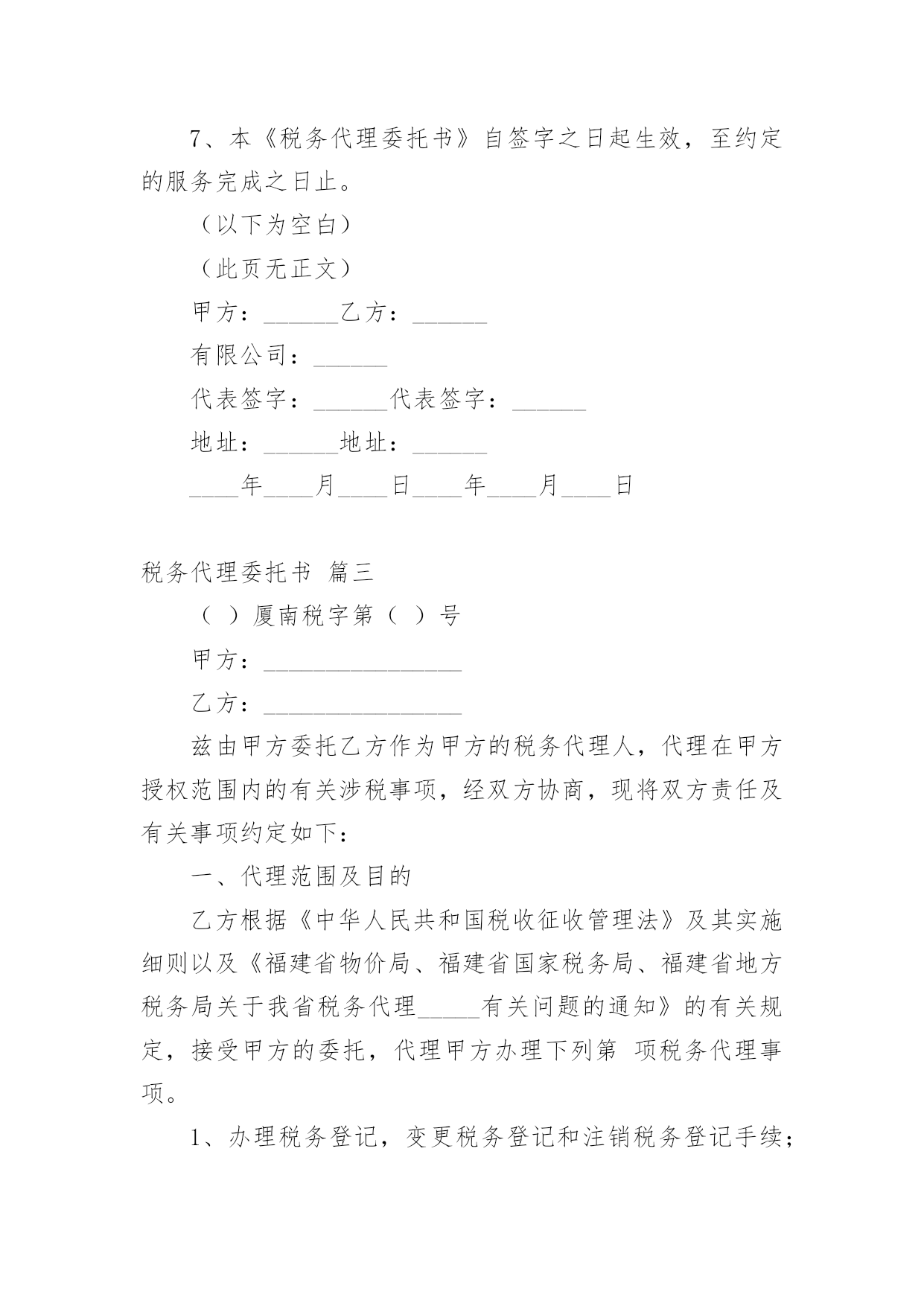 7、本《税务代理委托书》自签字之日起生效，至约定的服务完成之日止。

（以下为空白）

（此页无正文）

甲方：______乙方：______

有限公司：______

代表签字：______代表签字：______

地址：______地址：______

____年____月____日____年____月____日

税务代理委托书 篇三

（ ）厦南税字第（ ）号

甲方：________________

乙方：________________

兹由甲方委托乙方作为甲方的税务代理人，代理在甲方授权范围内的有关涉税事项，经双方协商，现将双方责任及有关事项约定如下：

一、代理范围及目的

乙方根据《中华人民共和国税收征收管理法》及其实施细则以及《福建省物价局、福建省国家税务局、福建省地方税务局关于我省税务代理_____有关问题的通知》的有关规定，接受甲方的委托，代理甲方办理下列第 项税务代理事项。

1、办理税务登记，变更税务登记和注销税务登记手续；